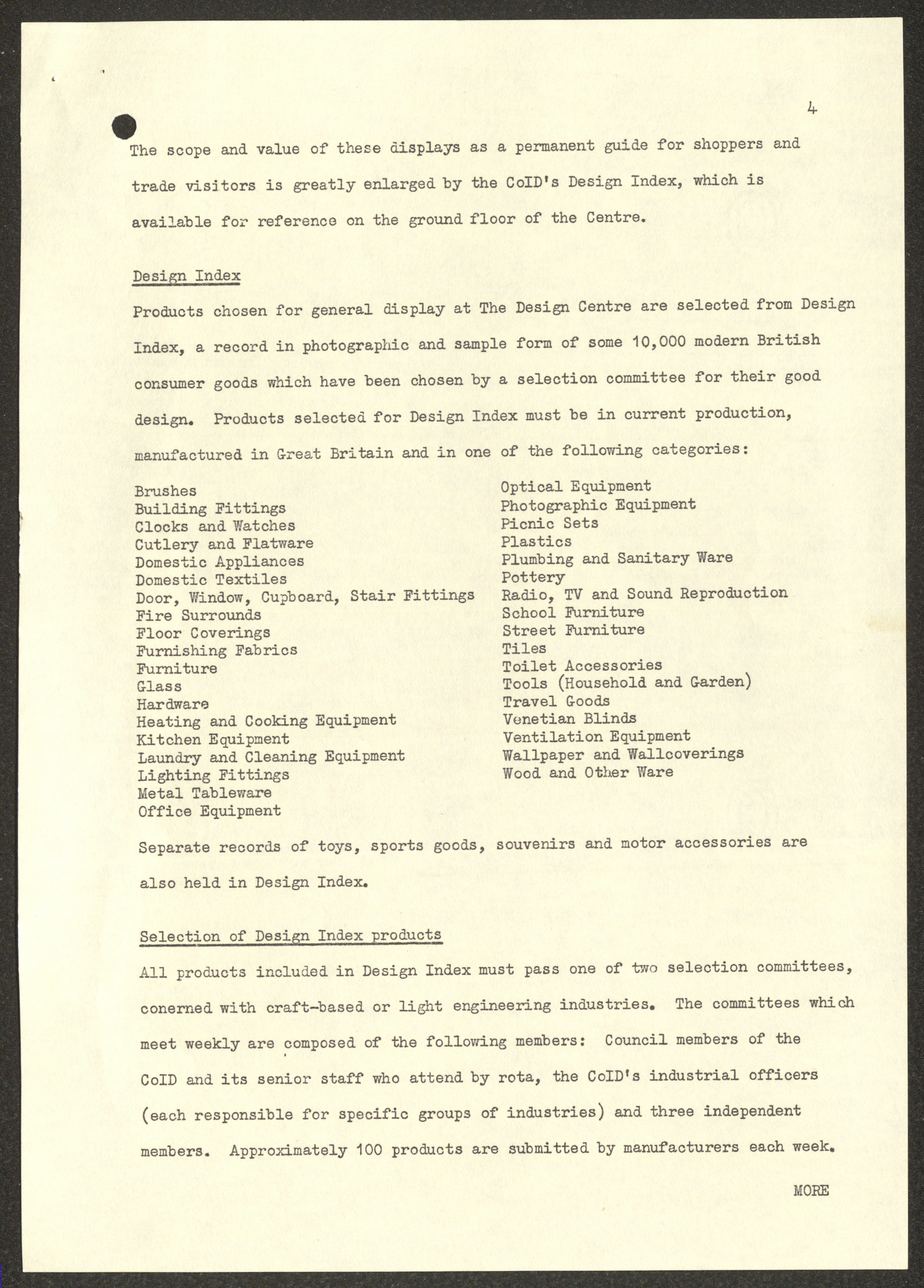 4

The scope and value of these displays as a permanent guide for shoppers and trade visitors is greatly enlarged by the CoID's Design Index, which is available for reference on the ground floor of the Centre.

Design Index

Products chosen for general display at The Design Centre are selected from Design Index, a record in photographic and sample form of some 10,000 modern British consumer goods which have been chosen by a selection committee for their good design. Products selected for Design Index must be in current production, manufactured in Great Britain and in one of the following categories:

Brushes
Building Fittings
Clocks and Watches
Cutlery and Flatware
Domestic Appliances
Domestic Textiles
Door, Window, Cupboard, Stair Fittings
Fire Surrounds
Floor Coverings
Furnishing Fabrics
Furniture
Glass
Hardware
Heating and Cooking Equipment
Kitchen Equipment
Laundry and Cleaning Equipment
Lighting Fittings
Metal Tableware
Office Equipment

Optical Equipment
Photographic Equipment
Picnic Sets
Plastics
Plumbing and Sanitary Ware
Pottery
Radio, TV and Sound Reproduction
School Furniture
Street Furniture
Tiles
Toilet Accessories
Tools (Household and Garden)
Travel Goods
Venetian Blinds
Ventilation Equipment
Wallpaper and Wallcoverings
Wood and Other Ware

Separate records of toys, sports goods, souvenirs and motor accessories are also held in Design Index.

Selection of Design Index products

All products included in Design Index must pass one of two selection committees, conerned with craft-based or light engineering industries. The committees which meet weekly are composed of the following members: Council members of the CoID and its senior staff who attend by rota, the CoID's industrial officers (each responsible for specific groups of industries) and three independent members. Approximately 100 products are submitted by manufacturers each week.

MORE